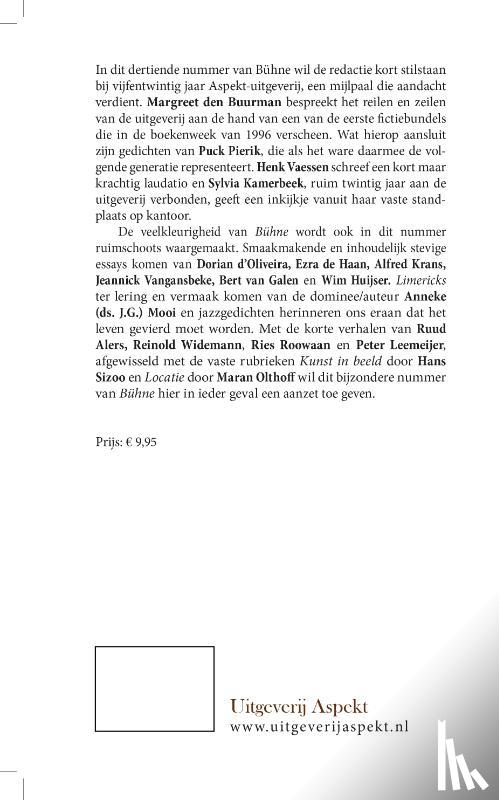 In dit dertiende nummer van Bühne wil de redactie kort stilstaan bij vijfentwintig jaar Aspekt-uitgeverij, een mijlpaal die aandacht verdient. Margreet den Buurman bespreekt het reilen en zeilen van de uitgeverij aan de hand van een van de eerste fictiebundels die in de boekenweek van 1996 verscheen. Wat hierop aansluit zijn gedichten van Puck Pierik, die als het ware daarmee de volgende generatie representeert. Henk Vaessen schreef een kort maar krachtig laudatio en Sylvia Kamerbeek, ruim twintig jaar aan de uitgeverij verbonden, geeft een inkijkje vanuit haar vaste standplaats op kantoor.

De veelkleurigheid van Bühne wordt ook in dit nummer ruimschoots waargemaakt. Smaakmakende en inhoudelijk stevige essays komen van Dorian d'Oliveira, Ezra de Haan, Alfred Krans, Jeannick Vangansbeke, Bert van Galen en Wim Huijser. Limericks ter lering en vermaak komen van de dominee/auteur Anneke (ds. J.G.) Mooi en jazzgedichten herinneren ons eraan dat het leven gevierd moet worden. Met de korte verhalen van Ruud Alers, Reinold Widemann, Ries Roowaan en Peter Leemeijer, afgewisseld met de vaste rubrieken Kunst in beeld door Hans Sizoo en Locatie door Maran Olthoff wil dit bijzondere nummer van Bühne hier in ieder geval een aanzet toe geven.

Prijs: € 9,95

Uitgeverij Aspekt
www.uitgeverijaspekt.nl